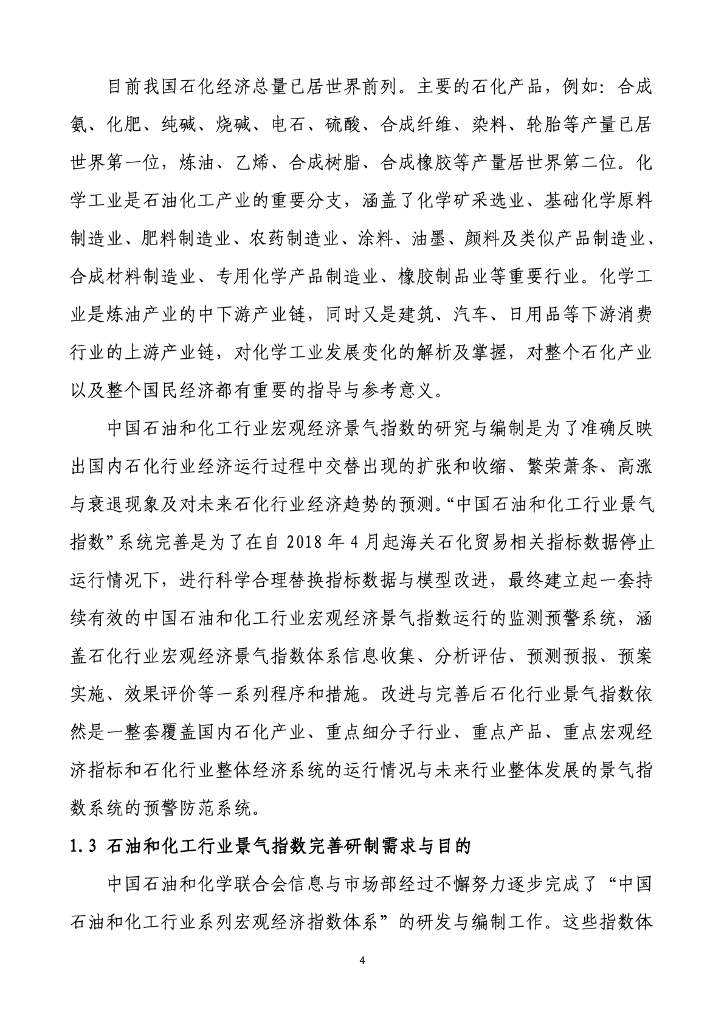 目前我国石化经济总量已居世界前列。主要的石化产品，例如：合成氨、化肥、纯碱、烧碱、电石、硫酸、合成纤维、染料、轮胎等产量已居世界第一位，炼油、乙烯、合成树脂、合成橡胶等产量居世界第二位。化学工业是石油化工产业的重要分支，涵盖了化学矿采选业、基础化学原料制造业、肥料制造业、农药制造业、涂料、油墨、颜料及类似产品制造业、合成材料制造业、专用化学产品制造业、橡胶制品业等重要行业。化学工业是炼油产业的中下游产业链，同时又是建筑、汽车、日用品等下游消费行业的上游产业链，对化学工业发展变化的解析及掌握，对整个石化产业以及整个国民经济都有重要的指导与参考意义。

中国石油和化工行业宏观经济景气指数的研究与编制是为了准确反映出国内石化行业经济运行过程中交替出现的扩张和收缩、繁荣萧条、高涨与衰退现象及对未来石化行业经济趋势的预测。“中国石油和化工行业景气指数”系统完善是为了在自 2018 年 4 月起海关石化贸易相关指标数据停止运行情况下，进行科学合理替换指标数据与模型改进，最终建立起一套持续有效的中国石油和化工行业宏观经济景气指数运行的监测预警系统，涵盖石化行业宏观经济景气指数体系信息收集、分析评估、预测预报、预案实施、效果评价等一系列程序和措施。改进与完善后石化行业景气指数依然是一整套覆盖国内石化产业、重点细分子行业、重点产品、重点宏观经济指标和石化行业整体经济系统的运行情况与未来行业整体发展的景气指数系统的预警防范系统。

1.3 石油和化工行业景气指数完善研制需求与目的

中国石油和化学联合会信息与市场部经过不懈努力逐步完成了“中国石油和化工行业系列宏观经济指数体系”的研发与编制工作。这些指数体

4